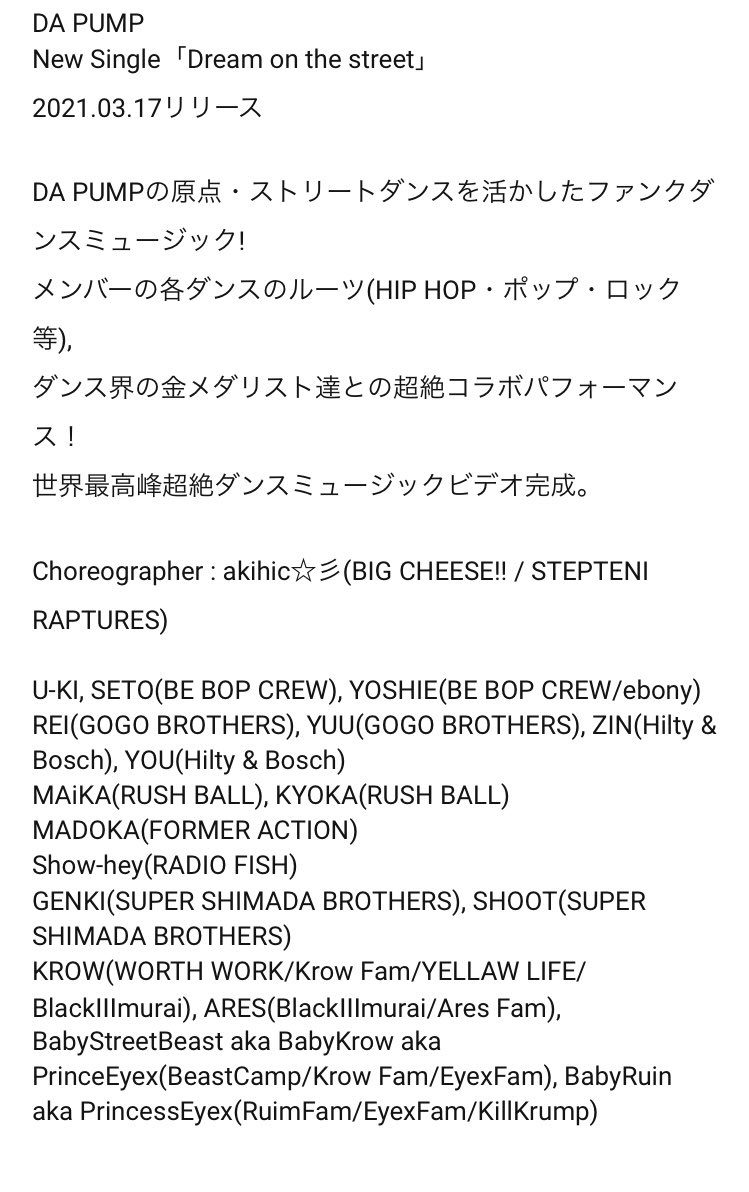 DA PUMP
New Single「Dream on the street」
2021.03.17リリース

DA PUMPの原点・ストリートダンスを活かしたファンクダンスミュージック!
メンバーの各ダンスのルーツ(HIP HOP・ポップ・ロック等),
ダンス界の金メダリスト達との超絶コラボパフォーマンス！
世界最高峰超絶ダンスミュージックビデオ完成。

Choreographer : akihic☆彡(BIG CHEESE!! / STEPTENI RAPTURES)

U-KI, SETO(BE BOP CREW), YOSHIE(BE BOP CREW/ebony)
REI(GOGO BROTHERS), YUU(GOGO BROTHERS), ZIN(Hilty & Bosch), YOU(Hilty & Bosch)
MAiKA(RUSH BALL), KYOKA(RUSH BALL)
MADOKA(FORMER ACTION)
Show-hey(RADIO FISH)
GENKI(SUPER SHIMADA BROTHERS), SHOOT(SUPER SHIMADA BROTHERS)
KROW(WORTH WORK/Krow Fam/YELLAW LIFE/BlackIIImurai), ARES(BlackIIImurai/Ares Fam), BabyStreetBeast aka BabyKrow aka PrinceEyex(BeastCamp/Krow Fam/EyexFam), BabyRuin aka PrincessEyex(RuimFam/EyexFam/KillKrump)